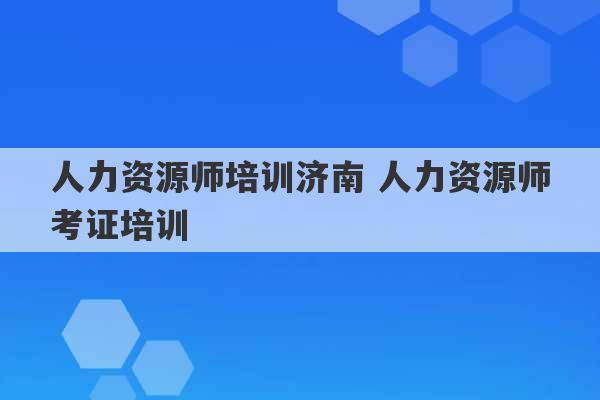 人力资源师培训济南 人力资源师考证培训